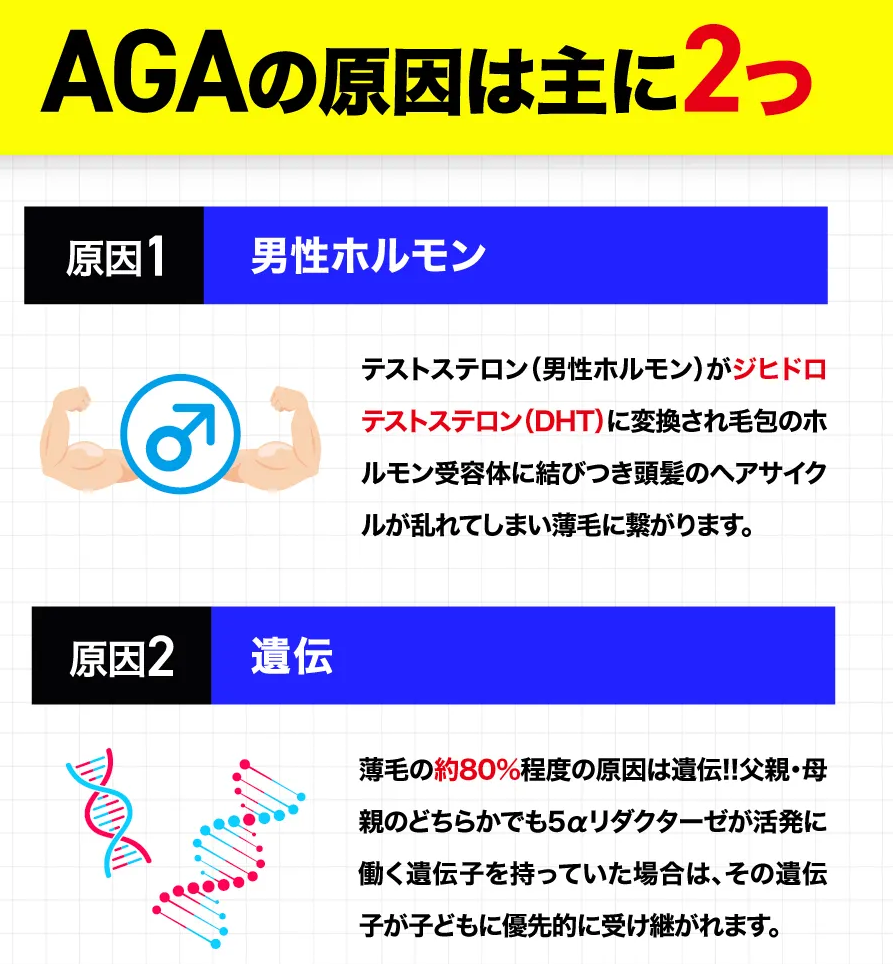 AGAの原因は主に2つ

原因1 男性ホルモン

テストステロン(男性ホルモン)がジヒドロテストステロン(DHT)に変換され毛包のホルモン受容体に結びつき頭髪のヘアサイクルが乱れてしまい薄毛に繋がります。

原因2 遺伝

薄毛の約80%程度の原因は遺伝!!父親・母親のどちらかでも5αリダクターゼが活発に働く遺伝子を持っていた場合は、その遺伝子が子どもに優先的に受け継がれます。